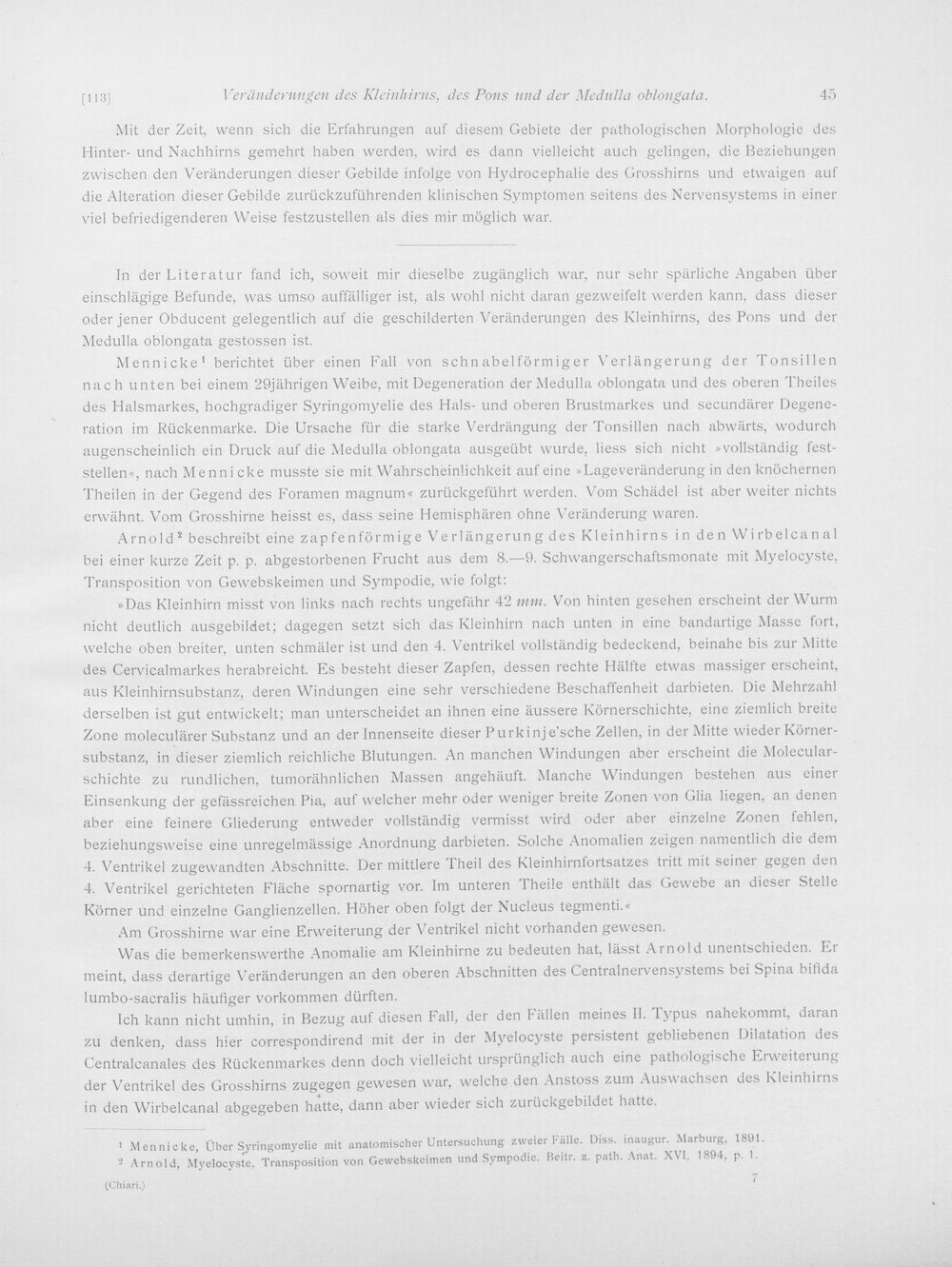 [113] Veränderungen des Kleinhirns, des Pons und der Medulla oblongata. 45

Mit der Zeit, wenn sich die Erfahrungen auf diesem Gebiete der pathologischen Morphologie des Hinter- und Nachhirns gemehrt haben werden, wird es dann vielleicht auch gelingen, die Beziehungen zwischen den Veränderungen dieser Gebilde infolge von Hydrocephalie des Grosshirns und etwaigen auf die Alteration dieser Gebilde zurückzuführenden klinischen Symptomen seitens des Nervensystems in einer viel befriedigenderen Weise festzustellen als dies mir möglich war.

In der Literatur fand ich, soweit mir dieselbe zugänglich war, nur sehr spärliche Angaben über einschlägige Befunde, was umso auffälliger ist, als wohl nicht daran gezweifelt werden kann, dass dieser oder jener Obducent gelegentlich auf die geschilderten Veränderungen des Kleinhirns, des Pons und der Medulla oblongata gestossen ist.

Mennicke$^{1}$ berichtet über einen Fall von schnabelförmiger Verlängerung der Tonsillen nach unten bei einem 29jährigen Weibe, mit Degeneration der Medulla oblongata und des oberen Theiles des Halsmarkes, hochgradiger Syringomyelie des Hals- und oberen Brustmarkes und secundärer Degeneration im Rückenmarke. Die Ursache für die starke Verdrängung der Tonsillen nach abwärts, wodurch augenscheinlich ein Druck auf die Medulla oblongata ausgeübt wurde, liess sich nicht »vollständig feststellen«, nach Mennicke musste sie mit Wahrscheinlichkeit auf eine »Lageveränderung in den knöchernen Theilen in der Gegend des Foramen magnum« zurückgeführt werden. Vom Schädel ist aber weiter nichts erwähnt. Vom Grosshirne heisst es, dass seine Hemisphären ohne Veränderung waren.

Arnold$^{2}$ beschreibt eine zapfenförmige Verlängerung des Kleinhirns in den Wirbelcanal bei einer kurze Zeit p. p. abgestorbenen Frucht aus dem 8.—9. Schwangerschaftsmonate mit Myelocyste, Transposition von Gewebskeimen und Sympodie, wie folgt:

»Das Kleinhirn misst von links nach rechts ungefähr 42 mm. Von hinten gesehen erscheint der Wurm nicht deutlich ausgebildet; dagegen setzt sich das Kleinhirn nach unten in eine bandartige Masse fort, welche oben breiter, unten schmäler ist und den 4. Ventrikel vollständig bedeckend, beinahe bis zur Mitte des Cervicalmarkes herabreicht. Es besteht dieser Zapfen, dessen rechte Hälfte etwas massiger erscheint, aus Kleinhirnsubstanz, deren Windungen eine sehr verschiedene Beschaffenheit darbieten. Die Mehrzahl derselben ist gut entwickelt; man unterscheidet an ihnen eine äussere Körnerschichte, eine ziemlich breite Zone moleculärer Substanz und an der Innenseite dieser Purkinje'sche Zellen, in der Mitte wieder Körnersubstanz, in dieser ziemlich reichliche Blutungen. An manchen Windungen aber erscheint die Molecularschichte zu rundlichen, tumorähnlichen Massen angehäuft. Manche Windungen bestehen aus einer Einsenkung der gefässreichen Pia, auf welcher mehr oder weniger breite Zonen von Glia liegen, an denen aber eine feinere Gliederung entweder vollständig vermisst wird oder aber einzelne Zonen fehlen, beziehungsweise eine unregelmässige Anordnung darbieten. Solche Anomalien zeigen namentlich die dem 4. Ventrikel zugewandten Abschnitte. Der mittlere Theil des Kleinhirnfortsatzes tritt mit seiner gegen den 4. Ventrikel gerichteten Fläche spornartig vor. Im unteren Theile enthält das Gewebe an dieser Stelle Körner und einzelne Ganglienzellen. Höher oben folgt der Nucleus tegmenti.«

Am Grosshirne war eine Erweiterung der Ventrikel nicht vorhanden gewesen.

Was die bemerkenswerthe Anomalie am Kleinhirne zu bedeuten hat, lässt Arnold unentschieden. Er meint, dass derartige Veränderungen an den oberen Abschnitten des Centralnervensystems bei Spina bifida lumbo-sacralis häufiger vorkommen dürften.

Ich kann nicht umhin, in Bezug auf diesen Fall, der den Fällen meines II. Typus nahekommt, daran zu denken, dass hier correspondirend mit der in der Myelocyste persistent gebliebenen Dilatation des Centralcanales des Rückenmarkes denn doch vielleicht ursprünglich auch eine pathologische Erweiterung der Ventrikel des Grosshirns zugegen gewesen war, welche den Anstoss zum Auswachsen des Kleinhirns in den Wirbelcanal abgegeben hatte, dann aber wieder sich zurückgebildet hatte.

$^{1}$ Mennicke, Über Syringomyelie mit anatomischer Untersuchung zweier Fälle. Diss. inaugur. Marburg, 1891.

$^{2}$ Arnold, Myelocyste, Transposition von Gewebskeimen und Sympodie. Beitr. z. path. Anat. XVI, 1894, p. 1.

(Chiari.) 7